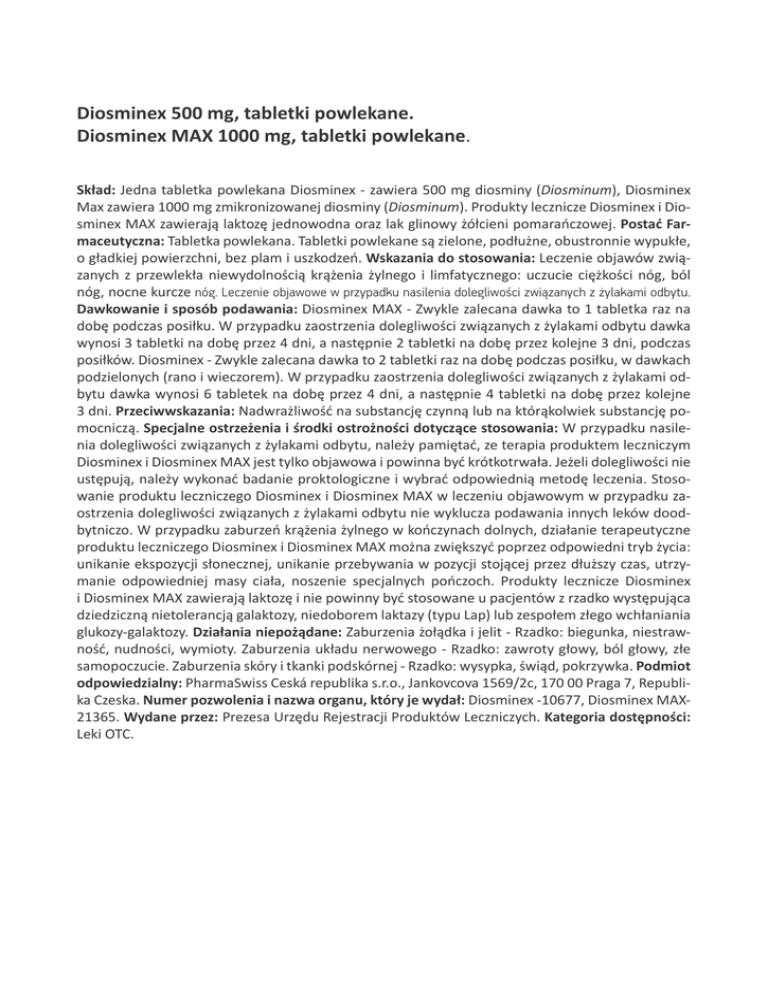 Diosminex 500 mg, tabletki powlekane.
Diosminex MAX 1000 mg, tabletki powlekane.

Skład: Jedna tabletka powlekana Diosminex - zawiera 500 mg diosminy (Diosminum), Diosminex Max zawiera 1000 mg zmikronizowanej diosminy (Diosminum). Produkty lecznicze Diosminex i Diosminex MAX zawierają laktozę jednowodna oraz lak glinowy żółcieni pomarańczowej. Postać Farmaceutyczna: Tabletka powlekana. Tabletki powlekane są zielone, podłużne, obustronnie wypukłe, o gładkiej powierzchni, bez plam i uszkodzeń. Wskazania do stosowania: Leczenie objawów związanych z przewlekła niewydolnością krążenia żylnego i limfatycznego: uczucie ciężkości nóg, ból nóg, nocne kurcze nóg. Leczenie objawowe w przypadku nasilenia dolegliwości związanych z żylakami odbytu. Dawkowanie i sposób podawania: Diosminex MAX - Zwykle zalecana dawka to 1 tabletka raz na dobę podczas posiłku. W przypadku zaostrzenia dolegliwości związanych z żylakami odbytu dawka wynosi 3 tabletki na dobę przez 4 dni, a następnie 2 tabletki na dobę przez kolejne 3 dni, podczas posiłków. Diosminex - Zwykle zalecana dawka to 2 tabletki raz na dobę podczas posiłku, w dawkach podzielonych (rano i wieczorem). W przypadku zaostrzenia dolegliwości związanych z żylakami odbytu dawka wynosi 6 tabletek na dobę przez 4 dni, a następnie 4 tabletki na dobę przez kolejne 3 dni. Przeciwwskazania: Nadwrażliwość na substancję czynną lub na którąkolwiek substancję pomocniczą. Specjalne ostrzeżenia i środki ostrożności dotyczące stosowania: W przypadku nasilenia dolegliwości związanych z żylakami odbytu, należy pamiętać, ze terapia produktem leczniczym Diosminex i Diosminex MAX jest tylko objawowa i powinna być krótkotrwała. Jeżeli dolegliwości nie ustępują, należy wykonać badanie proktologiczne i wybrać odpowiednią metodę leczenia. Stosowanie produktu leczniczego Diosminex i Diosminex MAX w leczeniu objawowym w przypadku zaostrzenia dolegliwości związanych z żylakami odbytu nie wyklucza podawania innych leków doodbytniczo. W przypadku zaburzeń krążenia żylnego w kończynach dolnych, działanie terapeutyczne produktu leczniczego Diosminex i Diosminex MAX można zwiększyć poprzez odpowiedni tryb życia: unikanie ekspozycji słonecznej, unikanie przebywania w pozycji stojącej przez dłuższy czas, utrzymanie odpowiedniej masy ciała, noszenie specjalnych pończoch. Produkty lecznicze Diosminex i Diosminex MAX zawierają laktozę i nie powinny być stosowane u pacjentów z rzadko występująca dziedziczną nietolerancją galaktozy, niedoborem laktazy (typu Lap) lub zespołem złego wchłaniania glukozy-galaktozy. Działania niepożądane: Zaburzenia żołądka i jelit - Rzadko: biegunka, niestrawność, nudności, wymioty. Zaburzenia układu nerwowego - Rzadko: zawroty głowy, ból głowy, złe samopoczucie. Zaburzenia skóry i tkanki podskórnej - Rzadko: wysypka, świąd, pokrzywka. Podmiot odpowiedzialny: PharmaSwiss Ceská republika s.r.o., Jankovcova 1569/2c, 170 00 Praga 7, Republika Czeska. Numer pozwolenia i nazwa organu, który je wydał: Diosminex -10677, Diosminex MAX-21365. Wydane przez: Prezesa Urzędu Rejestracji Produktów Leczniczych. Kategoria dostępności: Leki OTC.